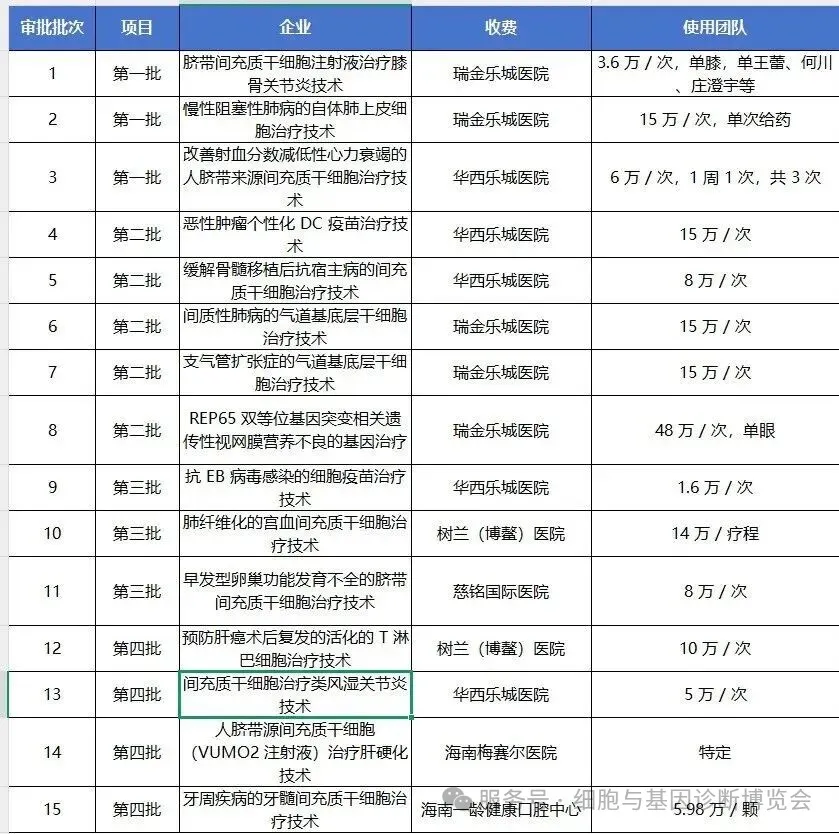 | 审批批次 | 项目 | 企业 | 收费 | 使用团队 |
|---|---|---|---|---|
| 1 | 第一批 | 脐带间充质干细胞注射液治疗膝骨关节炎技术 | 瑞金乐城医院 | 3.6 万 / 次，单膝，单王蕾、何川、庄澄宇等 |
| 2 | 第一批 | 慢性阻塞性肺病的自体肺上皮细胞治疗技术 | 瑞金乐城医院 | 15 万 / 次，单次给药 |
| 3 | 第一批 | 改善射血分数减低性心力衰竭的人脐带来源间充质干细胞治疗技术 | 华西乐城医院 | 6 万 / 次，1 周 1 次，共 3 次 |
| 4 | 第二批 | 恶性肿瘤个性化 DC 疫苗治疗技术 | 华西乐城医院 | 15 万 / 次 |
| 5 | 第二批 | 缓解骨髓移植后抗宿主病的间充质干细胞治疗技术 | 华西乐城医院 | 8 万 / 次 |
| 6 | 第二批 | 间质性肺病的气道基底层干细胞治疗技术 | 瑞金乐城医院 | 15 万 / 次 |
| 7 | 第二批 | 支气管扩张症的气道基底层干细胞治疗技术 | 瑞金乐城医院 | 15 万 / 次 |
| 8 | 第二批 | REP65 双等位基因突变相关遗传性视网膜营养不良的基因治疗 | 瑞金乐城医院 | 48 万 / 次，单眼 |
| 9 | 第三批 | 抗 EB 病毒感染的细胞疫苗治疗技术 | 华西乐城医院 | 1.6 万 / 次 |
| 10 | 第三批 | 肺纤维化的宫血间充质干细胞治疗技术 | 树兰（博鳌）医院 | 14 万 / 疗程 |
| 11 | 第三批 | 早发型卵巢功能发育不全的脐带间充质干细胞治疗技术 | 慈铭国际医院 | 8 万 / 次 |
| 12 | 第四批 | 预防肝癌术后复发的活化的 T 淋巴细胞治疗技术 | 树兰（博鳌）医院 | 10 万 / 次 |
| 13 | 第四批 | 间充质干细胞治疗类风湿关节炎技术 | 华西乐城医院 | 5 万 / 次 |
| 14 | 第四批 | 人脐带源间充质干细胞（VUMO2 注射液）治疗肝硬化技术 | 海南梅赛尔医院 | 特定 |
| 15 | 第四批 | 牙周疾病的牙髓间充质干细胞治疗技术 | 海南一龄健康口腔中心 | 5.98 万 / 颗 |

服务号 · 细胞与基因诊断博览会